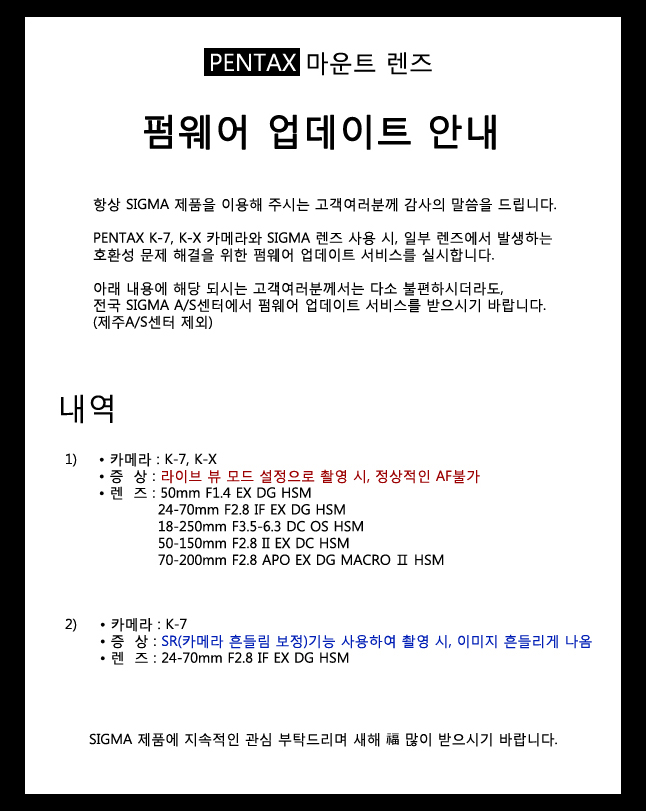 PENTAX 마운트 렌즈

펌웨어 업데이트 안내

항상 SIGMA 제품을 이용해 주시는 고객여러분께 감사의 말씀을 드립니다.

PENTAX K-7, K-X 카메라와 SIGMA 렌즈 사용 시, 일부 렌즈에서 발생하는 호환성 문제 해결을 위한 펌웨어 업데이트 서비스를 실시합니다.

아래 내용에 해당 되시는 고객여러분께서는 다소 불편하시더라도, 전국 SIGMA A/S센터에서 펌웨어 업데이트 서비스를 받으시기 바랍니다. (제주A/S센터 제외)

내역

1) • 카메라 : K-7, K-X
• 증 상 : 라이브 뷰 모드 설정으로 촬영 시, 정상적인 AF불가
• 렌 즈 : 50mm F1.4 EX DG HSM
24-70mm F2.8 IF EX DG HSM
18-250mm F3.5-6.3 DC OS HSM
50-150mm F2.8 II EX DC HSM
70-200mm F2.8 APO EX DG MACRO II HSM

2) • 카메라 : K-7
• 증 상 : SR(카메라 흔들림 보정)기능 사용하여 촬영 시, 이미지 흔들리게 나옴
• 렌 즈 : 24-70mm F2.8 IF EX DG HSM

SIGMA 제품에 지속적인 관심 부탁드리며 새해 福 많이 받으시기 바랍니다.